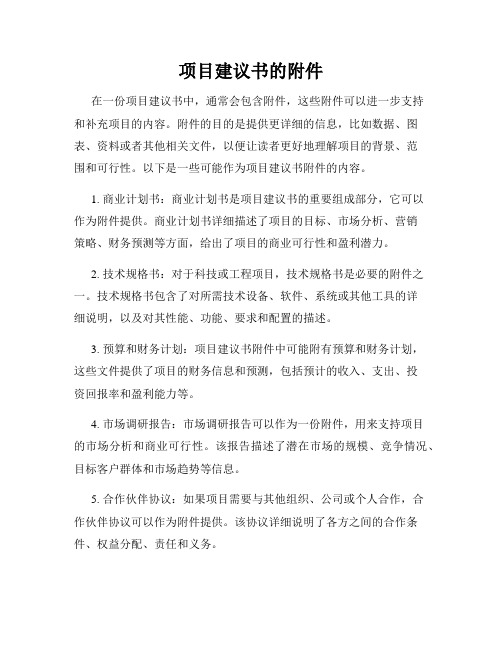 项目建议书的附件

在一份项目建议书中，通常会包含附件，这些附件可以进一步支持和补充项目的内容。附件的目的是提供更详细的信息，比如数据、图表、资料或者其他相关文件，以便让读者更好地理解项目的背景、范围和可行性。以下是一些可能作为项目建议书附件的内容。

1. 商业计划书：商业计划书是项目建议书的重要组成部分，它可以作为附件提供。商业计划书详细描述了项目的目标、市场分析、营销策略、财务预测等方面，给出了项目的商业可行性和盈利潜力。

2. 技术规格书：对于科技或工程项目，技术规格书是必要的附件之一。技术规格书包含了对所需技术设备、软件、系统或其他工具的详细说明，以及对其性能、功能、要求和配置的描述。

3. 预算和财务计划：项目建议书附件中可能附有预算和财务计划，这些文件提供了项目的财务信息和预测，包括预计的收入、支出、投资回报率和盈利能力等。

4. 市场调研报告：市场调研报告可以作为一份附件，用来支持项目的市场分析和商业可行性。该报告描述了潜在市场的规模、竞争情况、目标客户群体和市场趋势等信息。

5. 合作伙伴协议：如果项目需要与其他组织、公司或个人合作，合作伙伴协议可以作为附件提供。该协议详细说明了各方之间的合作条件、权益分配、责任和义务。